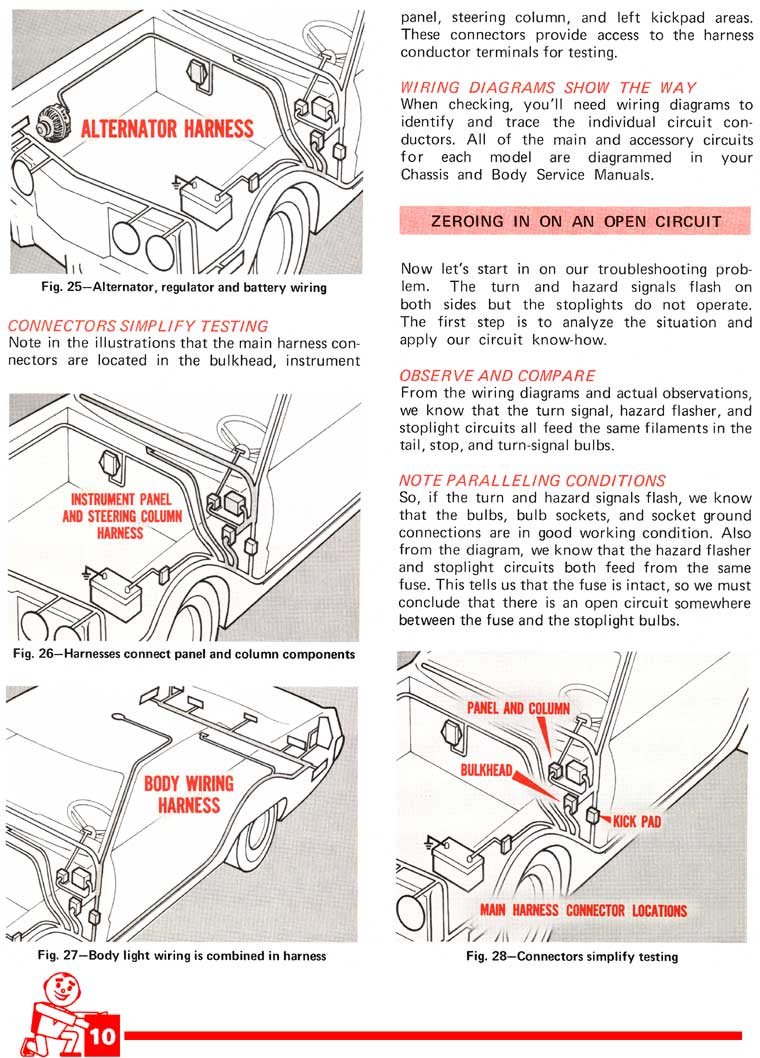 ALTERNATOR HARNESS

Fig. 25—Alternator, regulator and battery wiring

CONNECTORS SIMPLIFY TESTING
Note in the illustrations that the main harness connectors are located in the bulkhead, instrument

INSTRUMENT PANEL AND STEERING COLUMN HARNESS

Fig. 26—Harnesses connect panel and column components

BODY WIRING HARNESS

Fig. 27—Body light wiring is combined in harness

panel, steering column, and left kickpad areas. These connectors provide access to the harness conductor terminals for testing.

WIRING DIAGRAMS SHOW THE WAY
When checking, you'll need wiring diagrams to identify and trace the individual circuit conductors. All of the main and accessory circuits for each model are diagrammed in your Chassis and Body Service Manuals.

ZEROING IN ON AN OPEN CIRCUIT

Now let's start in on our troubleshooting problem. The turn and hazard signals flash on both sides but the stoplights do not operate. The first step is to analyze the situation and apply our circuit know-how.

OBSERVE AND COMPARE
From the wiring diagrams and actual observations, we know that the turn signal, hazard flasher, and stoplight circuits all feed the same filaments in the tail, stop, and turn-signal bulbs.

NOTE PARALLELING CONDITIONS
So, if the turn and hazard signals flash, we know that the bulbs, bulb sockets, and socket ground connections are in good working condition. Also from the diagram, we know that the hazard flasher and stoplight circuits both feed from the same fuse. This tells us that the fuse is intact, so we must conclude that there is an open circuit somewhere between the fuse and the stoplight bulbs.

PANEL AND COLUMN
BULKHEAD
KICK PAD
MAIN HARNESS CONNECTOR LOCATIONS

Fig. 28—Connectors simplify testing

10